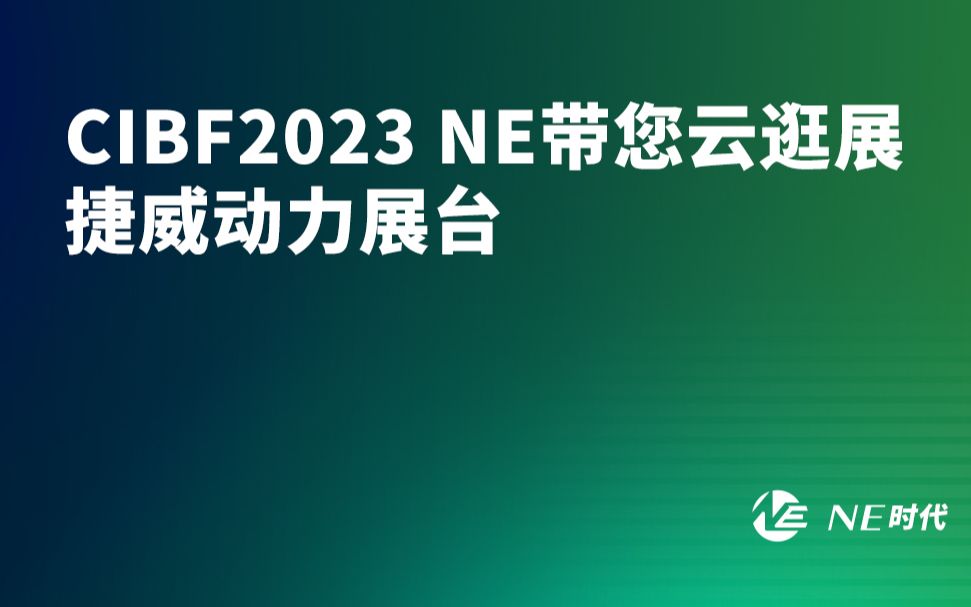 CIBF2023 NE带您云逛展
捷威动力展台

NE时代